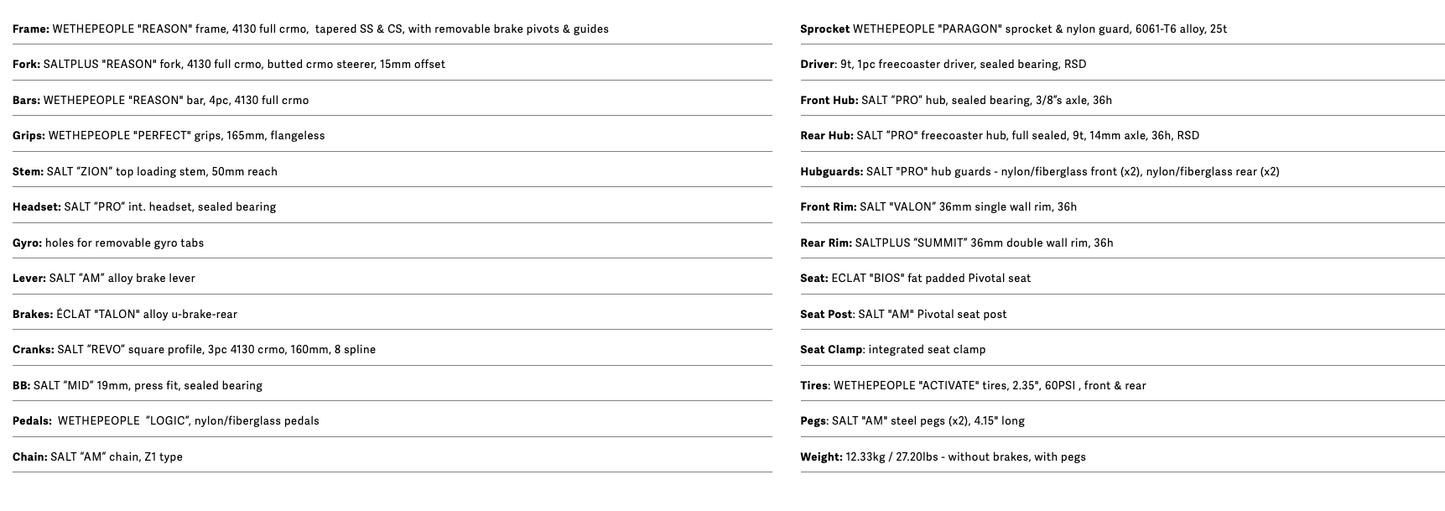 **Frame:** WETHEPEOPLE "REASON" frame, 4130 full crmo, tapered SS & CS, with removable brake pivots & guides

**Fork:** SALTPLUS "REASON" fork, 4130 full crmo, butted crmo steerer, 15mm offset

**Bars:** WETHEPEOPLE "REASON" bar, 4pc, 4130 full crmo

**Grips:** WETHEPEOPLE "PERFECT" grips, 165mm, flangeless

**Stem:** SALT "ZION" top loading stem, 50mm reach

**Headset:** SALT "PRO" int. headset, sealed bearing

**Gyro:** holes for removable gyro tabs

**Lever:** SALT "AM" alloy brake lever

**Brakes:** ÉCLAT "TALON" alloy u-brake-rear

**Cranks:** SALT "REVO" square profile, 3pc 4130 crmo, 160mm, 8 spline

**BB:** SALT "MID" 19mm, press fit, sealed bearing

**Pedals:** WETHEPEOPLE "LOGIC", nylon/fiberglass pedals

**Chain:** SALT "AM" chain, Z1 type

**Sprocket** WETHEPEOPLE "PARAGON" sprocket & nylon guard, 6061-T6 alloy, 25t

**Driver**: 9t, 1pc freecoaster driver, sealed bearing, RSD

**Front Hub:** SALT "PRO" hub, sealed bearing, 3/8"s axle, 36h

**Rear Hub:** SALT "PRO" freecoaster hub, full sealed, 9t, 14mm axle, 36h, RSD

**Hubguards:** SALT "PRO" hub guards - nylon/fiberglass front (x2), nylon/fiberglass rear (x2)

**Front Rim:** SALT "VALON" 36mm single wall rim, 36h

**Rear Rim:** SALTPLUS "SUMMIT" 36mm double wall rim, 36h

**Seat:** ECLAT "BIOS" fat padded Pivotal seat

**Seat Post**: SALT "AM" Pivotal seat post

**Seat Clamp**: integrated seat clamp

**Tires**: WETHEPEOPLE "ACTIVATE" tires, 2.35", 60PSI , front & rear

**Pegs**: SALT "AM" steel pegs (x2), 4.15" long

**Weight:** 12.33kg / 27.20lbs - without brakes, with pegs